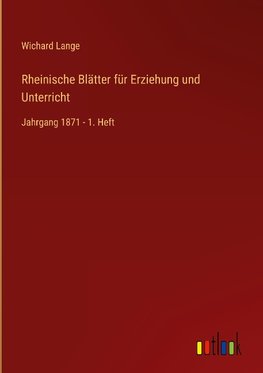 Wichard Lange

Rheinische Blätter für Erziehung und Unterricht

Jahrgang 1871 - 1. Heft

outlook